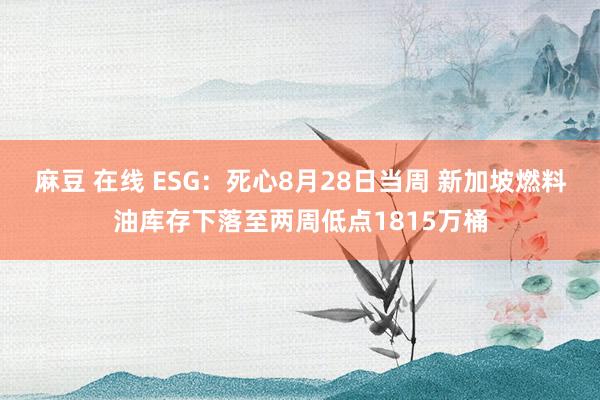 麻豆 在线 ESG：死心8月28日当周 新加坡燃料油库存下落至两周低点1815万桶